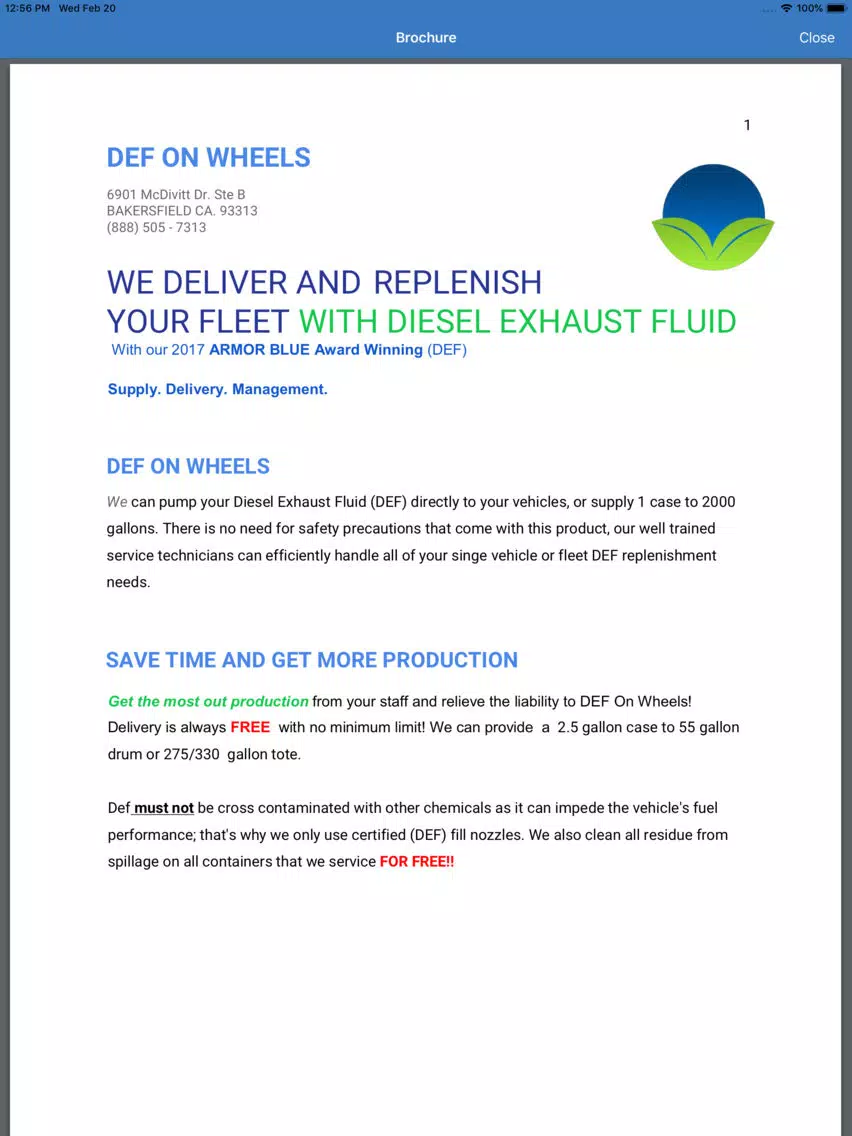 12:56 PM Wed Feb 20
100%

Brochure

Close

1

DEF ON WHEELS

6901 McDivitt Dr. Ste B
BAKERSFIELD CA. 93313
(888) 505 - 7313

WE DELIVER AND REPLENISH YOUR FLEET WITH DIESEL EXHAUST FLUID

With our 2017 ARMOR BLUE Award Winning (DEF)

Supply. Delivery. Management.

DEF ON WHEELS

We can pump your Diesel Exhaust Fluid (DEF) directly to your vehicles, or supply 1 case to 2000 gallons. There is no need for safety precautions that come with this product, our well trained service technicians can efficiently handle all of your singe vehicle or fleet DEF replenishment needs.

SAVE TIME AND GET MORE PRODUCTION

Get the most out production from your staff and relieve the liability to DEF On Wheels! Delivery is always FREE with no minimum limit! We can provide a 2.5 gallon case to 55 gallon drum or 275/330 gallon tote.

Def must not be cross contaminated with other chemicals as it can impede the vehicle's fuel performance; that's why we only use certified (DEF) fill nozzles. We also clean all residue from spillage on all containers that we service FOR FREE!!